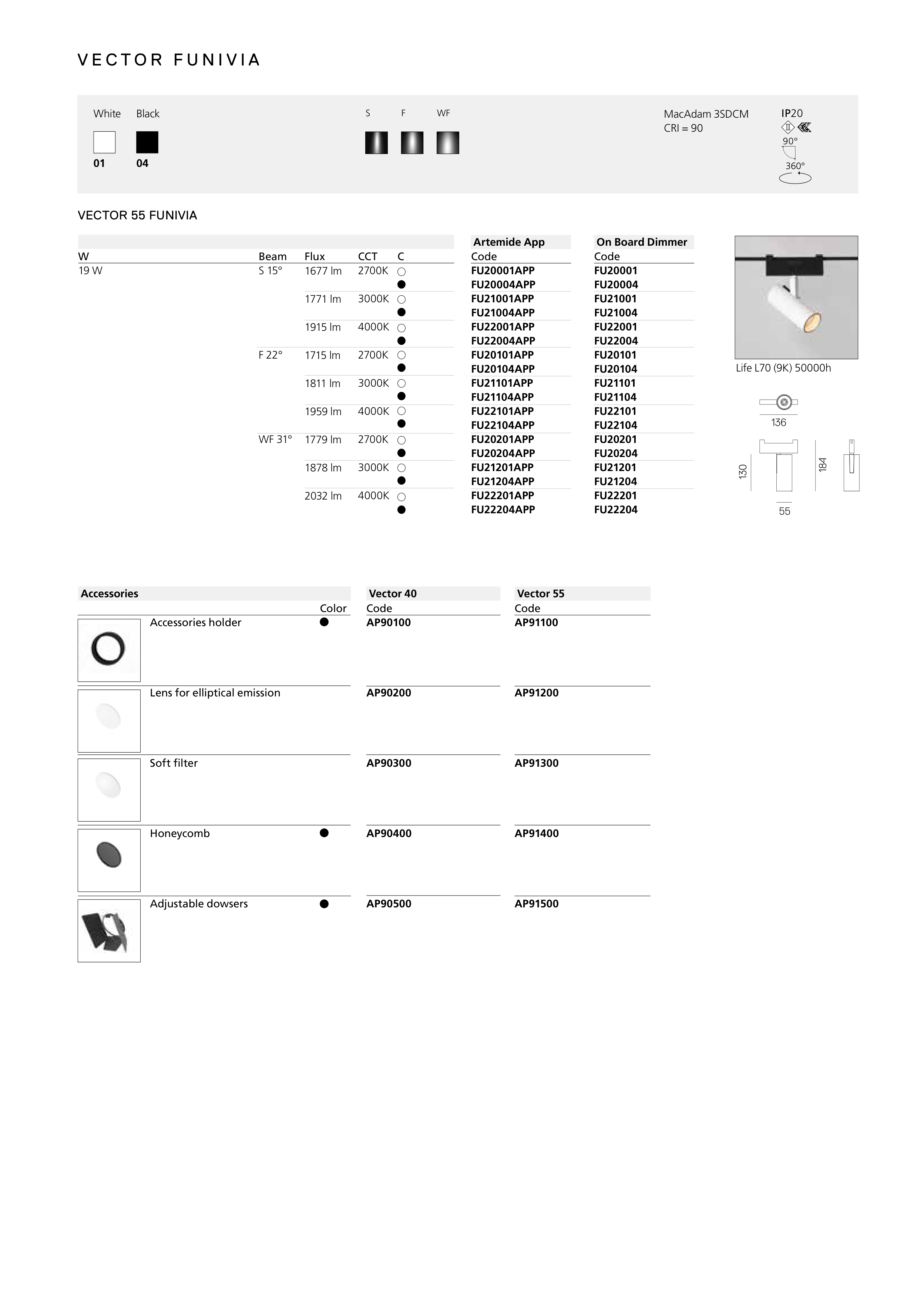 VECTOR FUNIVIA

White Black

01 04

S F WF

MacAdam 3SDCM
CRI = 90

IP20

90°

360°

VECTOR 55 FUNIVIA

| W | Beam | Flux | CCT | C | Artemide App Code | On Board Dimmer Code |
|---|---|---|---|---|---|---|
| 19 W | S 15° | 1677 lm | 2700K | ○ | FU20001APP | FU20001 |
| | | | | ● | FU20004APP | FU20004 |
| | | 1771 lm | 3000K | ○ | FU21001APP | FU21001 |
| | | | | ● | FU21004APP | FU21004 |
| | | 1915 lm | 4000K | ○ | FU22001APP | FU22001 |
| | | | | ● | FU22004APP | FU22004 |
| | F 22° | 1715 lm | 2700K | ○ | FU20101APP | FU20101 |
| | | | | ● | FU20104APP | FU20104 |
| | | 1811 lm | 3000K | ○ | FU21101APP | FU21101 |
| | | | | ● | FU21104APP | FU21104 |
| | | 1959 lm | 4000K | ○ | FU22101APP | FU22101 |
| | | | | ● | FU22104APP | FU22104 |
| | WF 31° | 1779 lm | 2700K | ○ | FU20201APP | FU20201 |
| | | | | ● | FU20204APP | FU20204 |
| | | 1878 lm | 3000K | ○ | FU21201APP | FU21201 |
| | | | | ● | FU21204APP | FU21204 |
| | | 2032 lm | 4000K | ○ | FU22201APP | FU22201 |
| | | | | ● | FU22204APP | FU22204 |

Life L70 (9K) 50000h

136

130

184

55

| Accessories | Color | Vector 40 Code | Vector 55 Code |
|---|---|---|---|
| Accessories holder | ● | AP90100 | AP91100 |
| Lens for elliptical emission | | AP90200 | AP91200 |
| Soft filter | | AP90300 | AP91300 |
| Honeycomb | ● | AP90400 | AP91400 |
| Adjustable dowsers | ● | AP90500 | AP91500 |